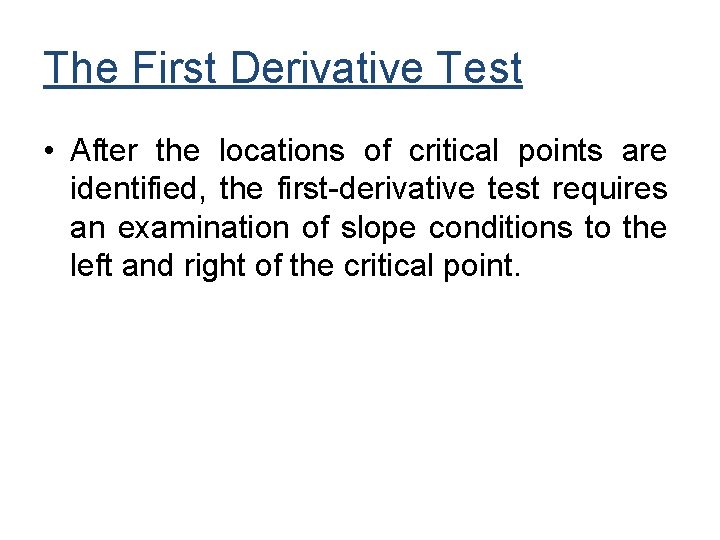 The First Derivative Test

• After the locations of critical points are identified, the first-derivative test requires an examination of slope conditions to the left and right of the critical point.